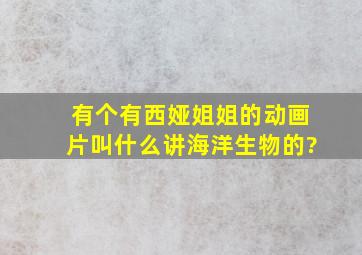 有个有西娅姐姐的动画片叫什么讲海洋生物的?